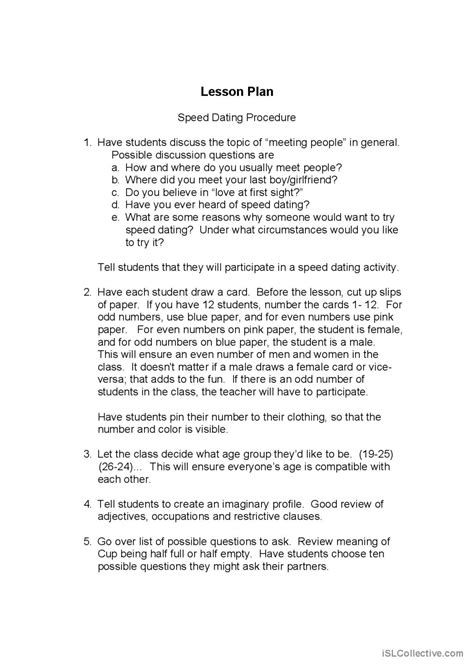 Lesson Plan

Speed Dating Procedure

1. Have students discuss the topic of “meeting people” in general. Possible discussion questions are
a. How and where do you usually meet people?
b. Where did you meet your last boy/girlfriend?
c. Do you believe in “love at first sight?”
d. Have you ever heard of speed dating?
e. What are some reasons why someone would want to try speed dating? Under what circumstances would you like to try it?

Tell students that they will participate in a speed dating activity.

2. Have each student draw a card. Before the lesson, cut up slips of paper. If you have 12 students, number the cards 1- 12. For odd numbers, use blue paper, and for even numbers use pink paper. For even numbers on pink paper, the student is female, and for odd numbers on blue paper, the student is a male. This will ensure an even number of men and women in the class. It doesn't matter if a male draws a female card or vice-versa; that adds to the fun. If there is an odd number of students in the class, the teacher will have to participate.

Have students pin their number to their clothing, so that the number and color is visible.

3. Let the class decide what age group they'd like to be. (19-25) (26-24)... This will ensure everyone's age is compatible with each other.

4. Tell students to create an imaginary profile. Good review of adjectives, occupations and restrictive clauses.

5. Go over list of possible questions to ask. Review meaning of Cup being half full or half empty. Have students choose ten possible questions they might ask their partners.

iSLCollective.com